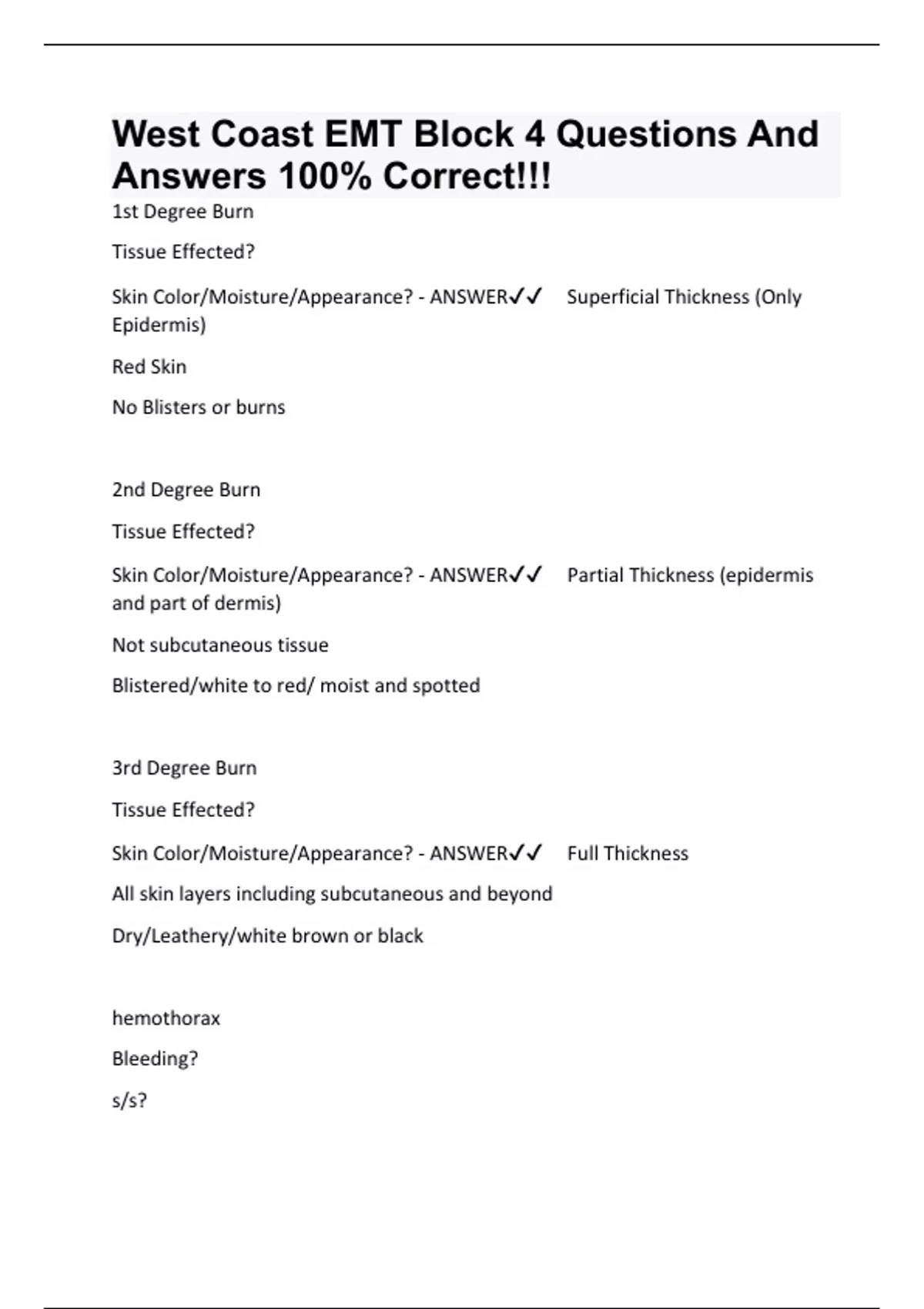 West Coast EMT Block 4 Questions And Answers 100% Correct!!!

1st Degree Burn

Tissue Effected?

Skin Color/Moisture/Appearance? - ANSWER✓✓ Superficial Thickness (Only Epidermis)

Red Skin

No Blisters or burns

2nd Degree Burn

Tissue Effected?

Skin Color/Moisture/Appearance? - ANSWER✓✓ Partial Thickness (epidermis and part of dermis)

Not subcutaneous tissue

Blistered/white to red/ moist and spotted

3rd Degree Burn

Tissue Effected?

Skin Color/Moisture/Appearance? - ANSWER✓✓ Full Thickness

All skin layers including subcutaneous and beyond

Dry/Leathery/white brown or black

hemothorax

Bleeding?

s/s?